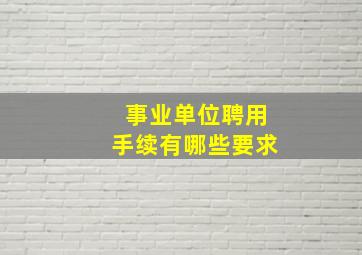 事业单位聘用
手续有哪些要求